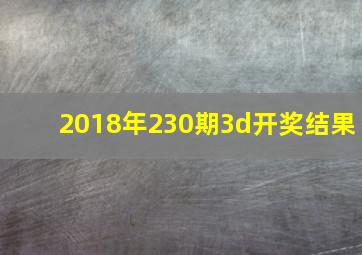 2018年230期3d开奖结果